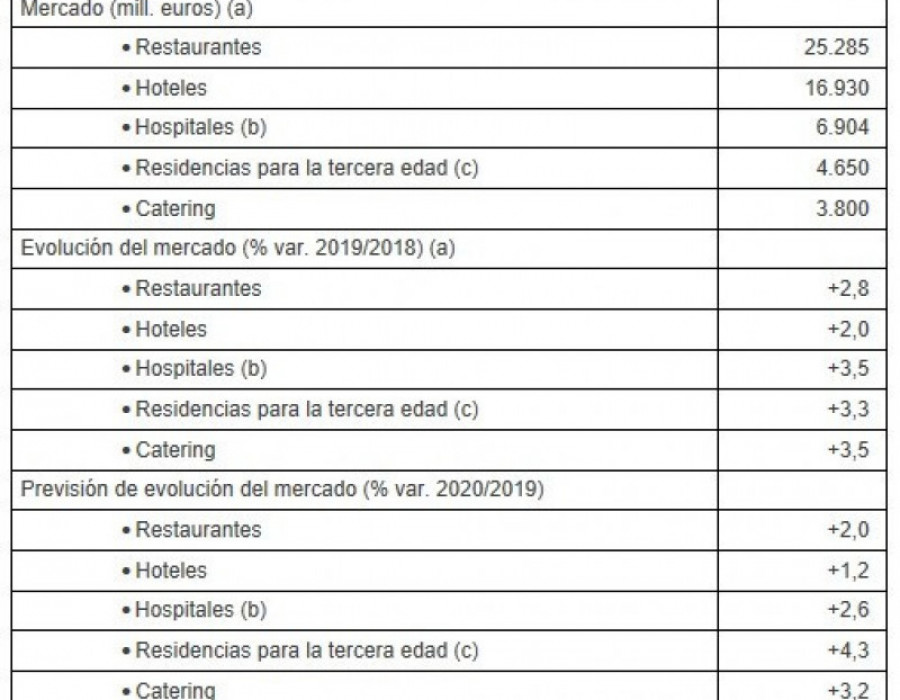 | Mercado (mill. euros) (a) | |
|---|---|
| • Restaurantes | 25.285 |
| • Hoteles | 16.930 |
| • Hospitales (b) | 6.904 |
| • Residencias para la tercera edad (c) | 4.650 |
| • Catering | 3.800 |
| Evolución del mercado (% var. 2019/2018) (a) | |
| • Restaurantes | +2,8 |
| • Hoteles | +2,0 |
| • Hospitales (b) | +3,5 |
| • Residencias para la tercera edad (c) | +3,3 |
| • Catering | +3,5 |
| Previsión de evolución del mercado (% var. 2020/2019) | |
| • Restaurantes | +2,0 |
| • Hoteles | +1,2 |
| • Hospitales (b) | +2,6 |
| • Residencias para la tercera edad (c) | +4,3 |
| • Catering | +3,2 |